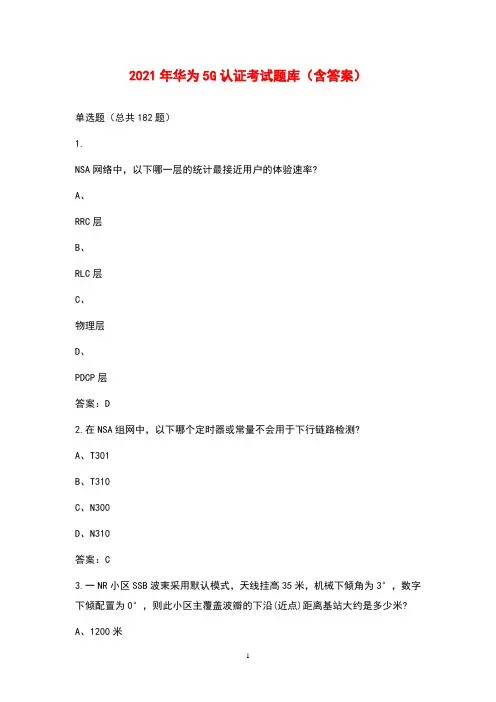 2021年华为5G认证考试题库（含答案）

单选题（总共182题）

1.

NSA网络中，以下哪一层的统计最接近用户的体验速率?

A、

RRC层

B、

RLC层

C、

物理层

D、

PDCP层

答案：D

2.在NSA组网中，以下哪个定时器或常量不会用于下行链路检测?

A、T301

B、T310

C、N300

D、N310

答案：C

3.一NR小区SSB波束采用默认模式，天线挂高35米，机械下倾角为3°，数字下倾配置为0°，则此小区主覆盖波瓣的下沿(近点)距离基站大约是多少米?

A、1200米

1